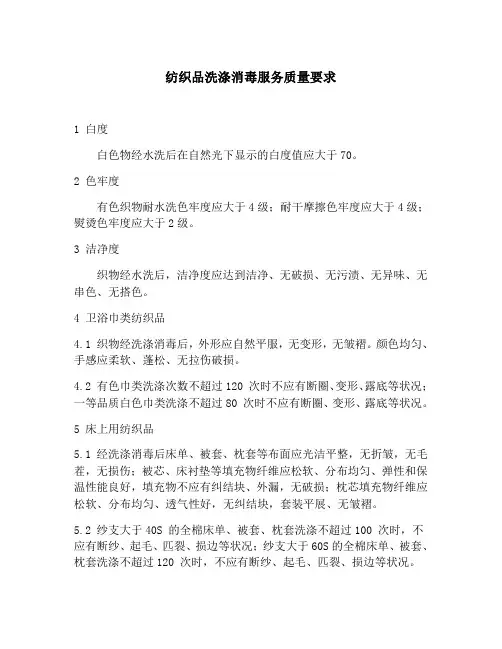 纺织品洗涤消毒服务质量要求

1 白度

白色物经水洗后在自然光下显示的白度值应大于 70。

2 色牢度

有色织物耐水洗色牢度应大于 4 级；耐干摩擦色牢度应大于 4 级；熨烫色牢度应大于 2 级。

3 洁净度

织物经水洗后，洁净度应达到洁净、无破损、无污渍、无异味、无串色、无搭色。

4 卫浴巾类纺织品

4.1 织物经洗涤消毒后，外形应自然平服，无变形，无皱褶。颜色均匀、手感应柔软、蓬松、无拉伤破损。

4.2 有色巾类洗涤次数不超过 120 次时不应有断圈、变形、露底等状况；一等品质白色巾类洗涤不超过 80 次时不应有断圈、变形、露底等状况。

5 床上用纺织品

5.1 经洗涤消毒后床单、被套、枕套等布面应光洁平整，无折皱，无毛茬，无损伤；被芯、床衬垫等填充物纤维应松软、分布均匀、弹性和保温性能良好，填充物不应有纠结块、外漏，无破损；枕芯填充物纤维应松软、分布均匀、透气性好，无纠结块，套装平展、无皱褶。

5.2 纱支大于 40S 的全棉床单、被套、枕套洗涤不超过 100 次时，不应有断纱、起毛、匹裂、损边等状况；纱支大于 60S 的全棉床单、被套、枕套洗涤不超过 120 次时，不应有断纱、起毛、匹裂、损边等状况。